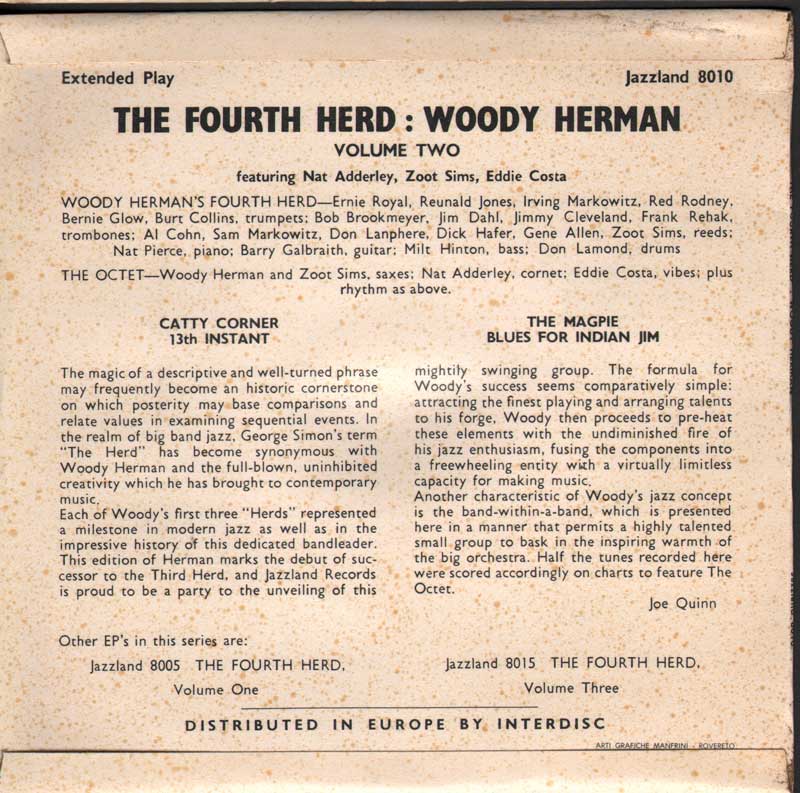 Extended Play

Jazzland 8010

THE FOURTH HERD : WOODY HERMAN

VOLUME TWO

featuring Nat Adderley, Zoot Sims, Eddie Costa

WOODY HERMAN'S FOURTH HERD—Ernie Royal, Reunald Jones, Irving Markowitz, Red Rodney, Bernie Glow, Burt Collins, trumpets; Bob Brookmeyer, Jim Dahl, Jimmy Cleveland, Frank Rehak, trombones; Al Cohn, Sam Markowitz, Don Lanphere, Dick Hafer, Gene Allen, Zoot Sims, reeds; Nat Pierce, piano; Barry Galbraith, guitar; Milt Hinton, bass; Don Lamond, drums

THE OCTET—Woody Herman and Zoot Sims, saxes; Nat Adderley, cornet; Eddie Costa, vibes; plus rhythm as above.

CATTY CORNER
13th INSTANT

THE MAGPIE
BLUES FOR INDIAN JIM

The magic of a descriptive and well-turned phrase may frequently become an historic cornerstone on which posterity may base comparisons and relate values in examining sequential events. In the realm of big band jazz, George Simon's term "The Herd" has become synonymous with Woody Herman and the full-blown, uninhibited creativity which he has brought to contemporary music.
Each of Woody's first three "Herds" represented a milestone in modern jazz as well as in the impressive history of this dedicated bandleader. This edition of Herman marks the debut of successor to the Third Herd, and Jazzland Records is proud to be a party to the unveiling of this mightily swinging group. The formula for Woody's success seems comparatively simple: attracting the finest playing and arranging talents to his forge, Woody then proceeds to pre-heat these elements with the undiminished fire of his jazz enthusiasm, fusing the components into a freewheeling entity with a virtually limitless capacity for making music.
Another characteristic of Woody's jazz concept is the band-within-a-band, which is presented here in a manner that permits a highly talented small group to bask in the inspiring warmth of the big orchestra. Half the tunes recorded here were scored accordingly on charts to feature The Octet.

Joe Quinn

Other EP's in this series are:

Jazzland 8005 THE FOURTH HERD,
Volume One

Jazzland 8015 THE FOURTH HERD,
Volume Three

DISTRIBUTED IN EUROPE BY INTERDISC

ARTI GRAFICHE MANFRINI - ROVERETO